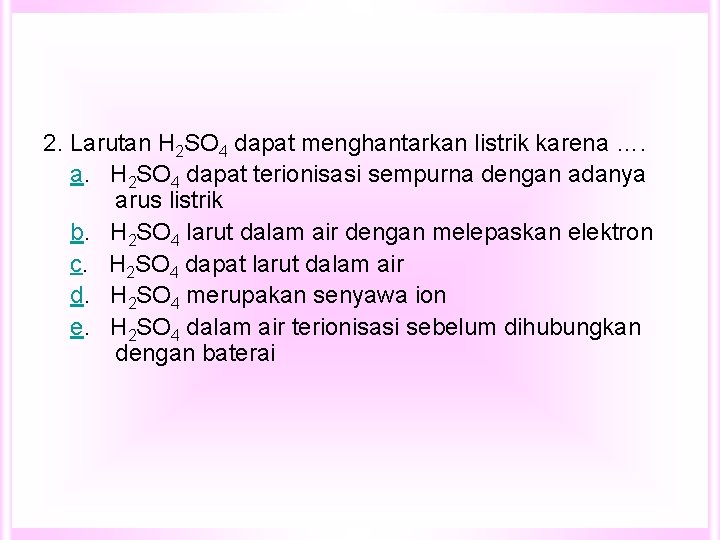 2. Larutan $H_2SO_4$ dapat menghantarkan listrik karena ….

a. $H_2SO_4$ dapat terionisasi sempurna dengan adanya arus listrik

b. $H_2SO_4$ larut dalam air dengan melepaskan elektron

c. $H_2SO_4$ dapat larut dalam air

d. $H_2SO_4$ merupakan senyawa ion

e. $H_2SO_4$ dalam air terionisasi sebelum dihubungkan dengan baterai